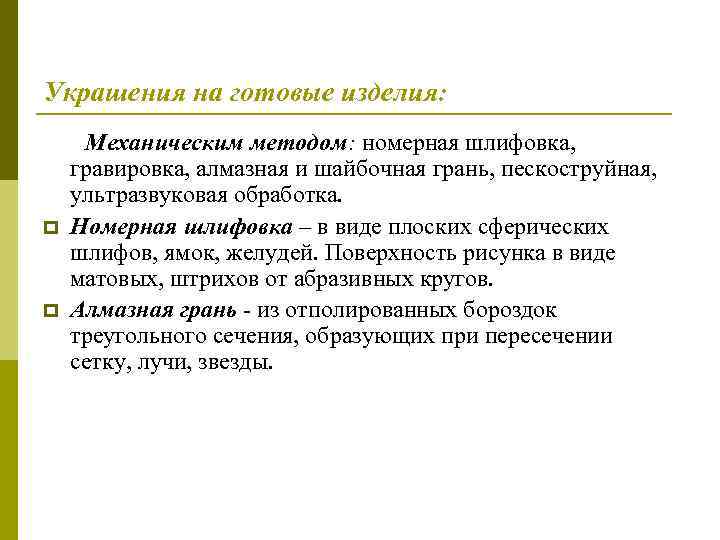 Украшения на готовые изделия:

Механическим методом: номерная шлифовка, гравировка, алмазная и шайбочная грань, пескоструйная, ультразвуковая обработка.

Номерная шлифовка – в виде плоских сферических шлифов, ямок, желудей. Поверхность рисунка в виде матовых, штрихов от абразивных кругов.

Алмазная грань - из отполированных бороздок треугольного сечения, образующих при пересечении сетку, лучи, звезды.